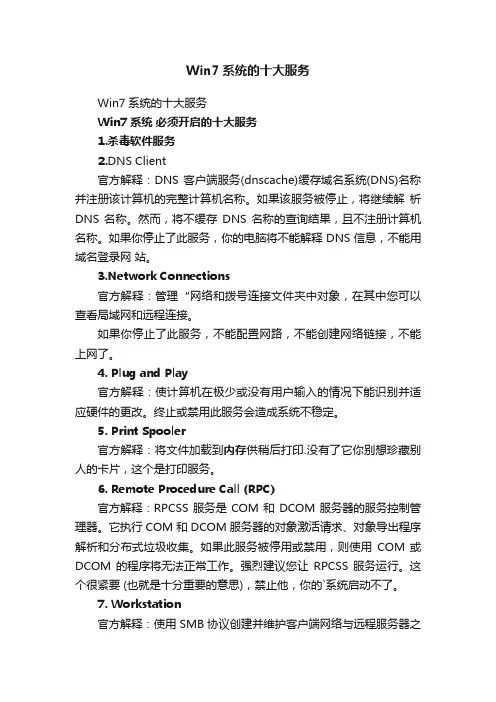 Win7 系统的十大服务

Win7 系统的十大服务

Win7 系统 必须开启的十大服务

1.杀毒软件服务

2.DNS Client

官方解释：DNS 客户端服务(dnscache)缓存域名系统(DNS)名称并注册该计算机的完整计算机名称。如果该服务被停止，将继续解 析 DNS 名称。然而，将不缓存 DNS 名称的查询结果，且不注册计算机名称。如果你停止了此服务，你的电脑将不能解释 DNS 信息，不能用域名登录网 站。

3.Network Connections

官方解释：管理 "网络和拨号连接文件夹中对象，在其中您可以查看局域网和远程连接。

如果你停止了此服务，不能配置网路，不能创建网络链接，不能上网了。

4. Plug and Play

官方解释：使计算机在极少或没有用户输入的情况下能识别并适应硬件的更改。终止或禁用此服务会造成系统不稳定。

5. Print Spooler

官方解释：将文件加载到内存供稍后打印.没有了它你别想珍藏别人的卡片，这个是打印服务。

6. Remote Procedure Call (RPC)

官方解释：RPCSS 服务是 COM 和 DCOM 服务器的服务控制管理器。它执行 COM 和 DCOM 服务器的对象激活请求、对象导出程序解析和分布式垃圾收集。如果此服务被停用或禁用，则使用 COM 或 DCOM 的程序将无法正常工作。强烈建议您让 RPCSS 服务运行。这个很紧要 (也就是十分重要的意思)，禁止他，你的`系统启动不了。

7. Workstation

官方解释：使用 SMB 协议创建并维护客户端网络与远程服务器之